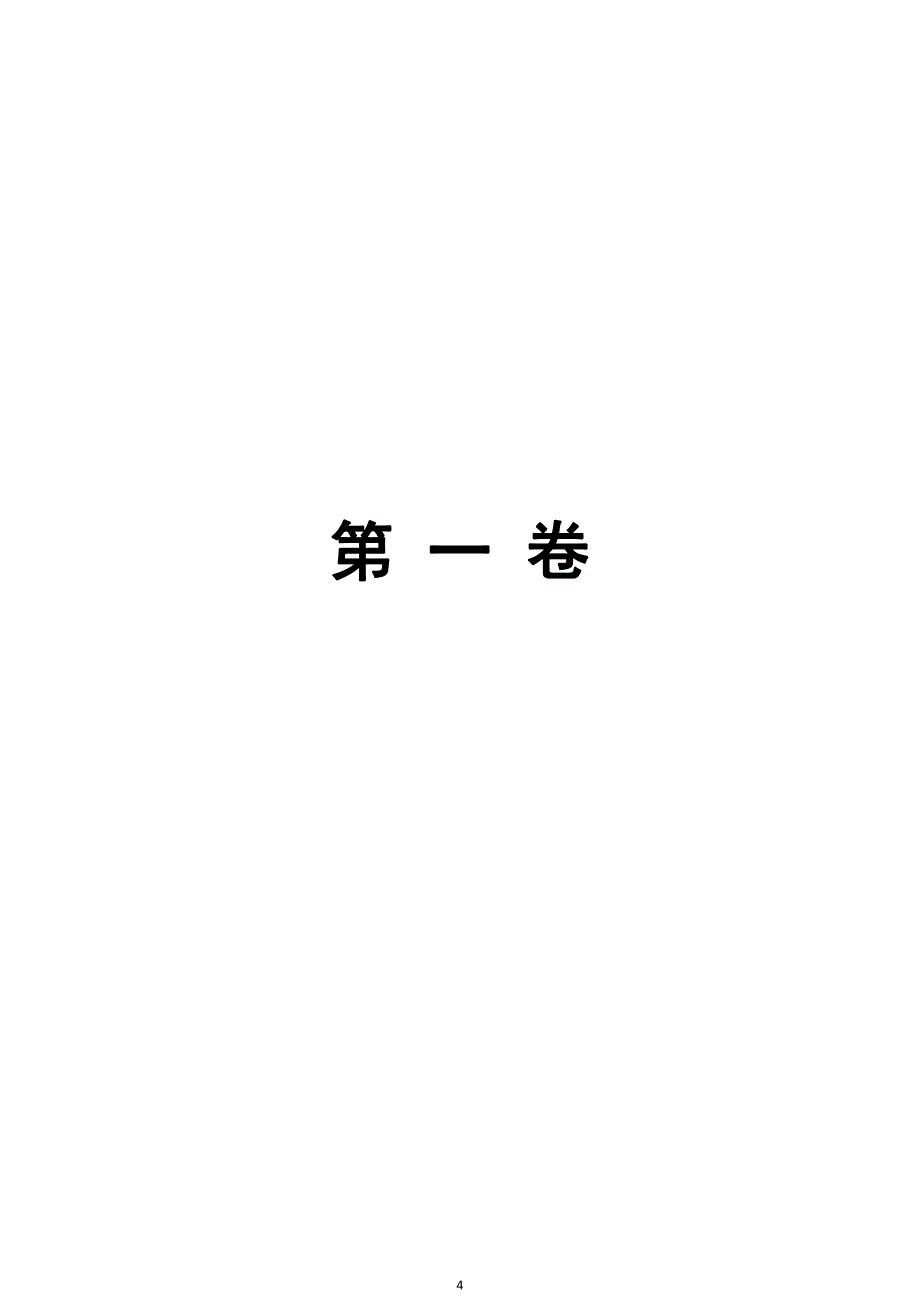 第 一 卷

4